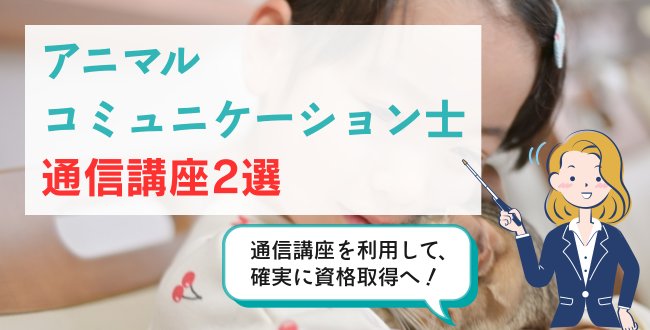 アニマル
コミュニケーション士
通信講座2選

通信講座を利用して、
確実に資格取得へ！